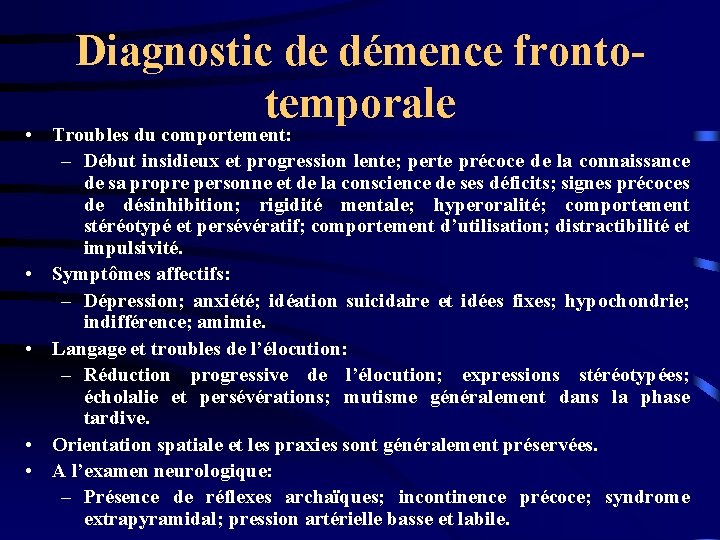 Diagnostic de démence fronto-temporale

• Troubles du comportement:
– Début insidieux et progression lente; perte précoce de la connaissance de sa propre personne et de la conscience de ses déficits; signes précoces de désinhibition; rigidité mentale; hyperoralité; comportement stéréotypé et persévératif; comportement d'utilisation; distractibilité et impulsivité.
• Symptômes affectifs:
– Dépression; anxiété; idéation suicidaire et idées fixes; hypochondrie; indifférence; amimie.
• Langage et troubles de l'élocution:
– Réduction progressive de l'élocution; expressions stéréotypées; écholalie et persévérations; mutisme généralement dans la phase tardive.
• Orientation spatiale et les praxies sont généralement préservées.
• A l'examen neurologique:
– Présence de réflexes archaïques; incontinence précoce; syndrome extrapyramidal; pression artérielle basse et labile.